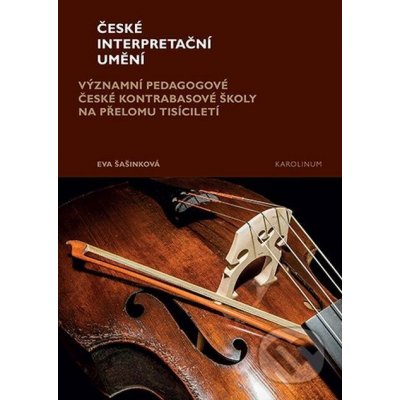 ČESKÉ INTERPRETAČNÍ UMĚNÍ

VÝZNAMNÍ PEDAGOGOVÉ ČESKÉ KONTRABASOVÉ ŠKOLY NA PŘELOMU TISÍCILETÍ

EVA ŠAŠINKOVÁ

KAROLINUM